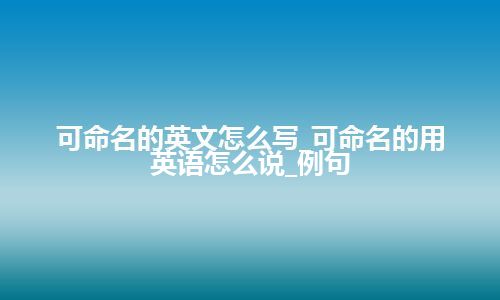 可命名的英文怎么写_可命名的用英语怎么说_例句